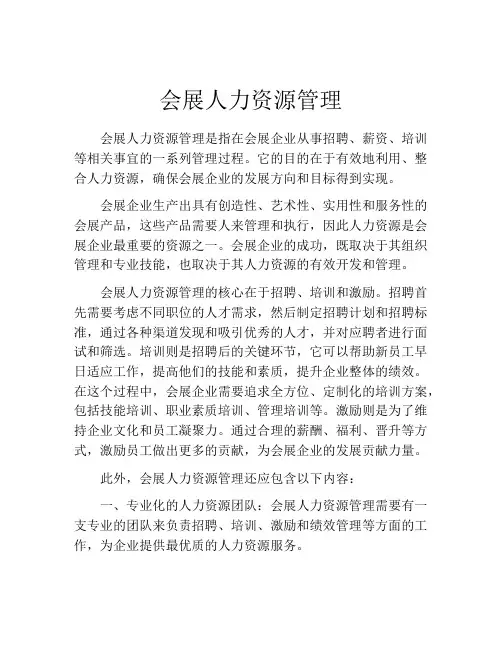 会展人力资源管理

会展人力资源管理是指在会展企业从事招聘、薪资、培训等相关事宜的一系列管理过程。它的目的在于有效地利用、整合人力资源，确保会展企业的发展方向和目标得到实现。

会展企业生产出具有创造性、艺术性、实用性和服务性的会展产品，这些产品需要人来管理和执行，因此人力资源是会展企业最重要的资源之一。会展企业的成功，既取决于其组织管理和专业技能，也取决于其人力资源的有效开发和管理。

会展人力资源管理的核心在于招聘、培训和激励。招聘首先需要考虑不同职位的人才需求，然后制定招聘计划和招聘标准，通过各种渠道发现和吸引优秀的人才，并对应聘者进行面试和筛选。培训则是招聘后的关键环节，它可以帮助新员工早日适应工作，提高他们的技能和素质，提升企业整体的绩效。在这个过程中，会展企业需要追求全方位、定制化的培训方案，包括技能培训、职业素质培训、管理培训等。激励则是为了维持企业文化和员工凝聚力。通过合理的薪酬、福利、晋升等方式，激励员工做出更多的贡献，为会展企业的发展贡献力量。

此外，会展人力资源管理还应包含以下内容：

一、专业化的人力资源团队：会展人力资源管理需要有一支专业的团队来负责招聘、培训、激励和绩效管理等方面的工作，为企业提供最优质的人力资源服务。